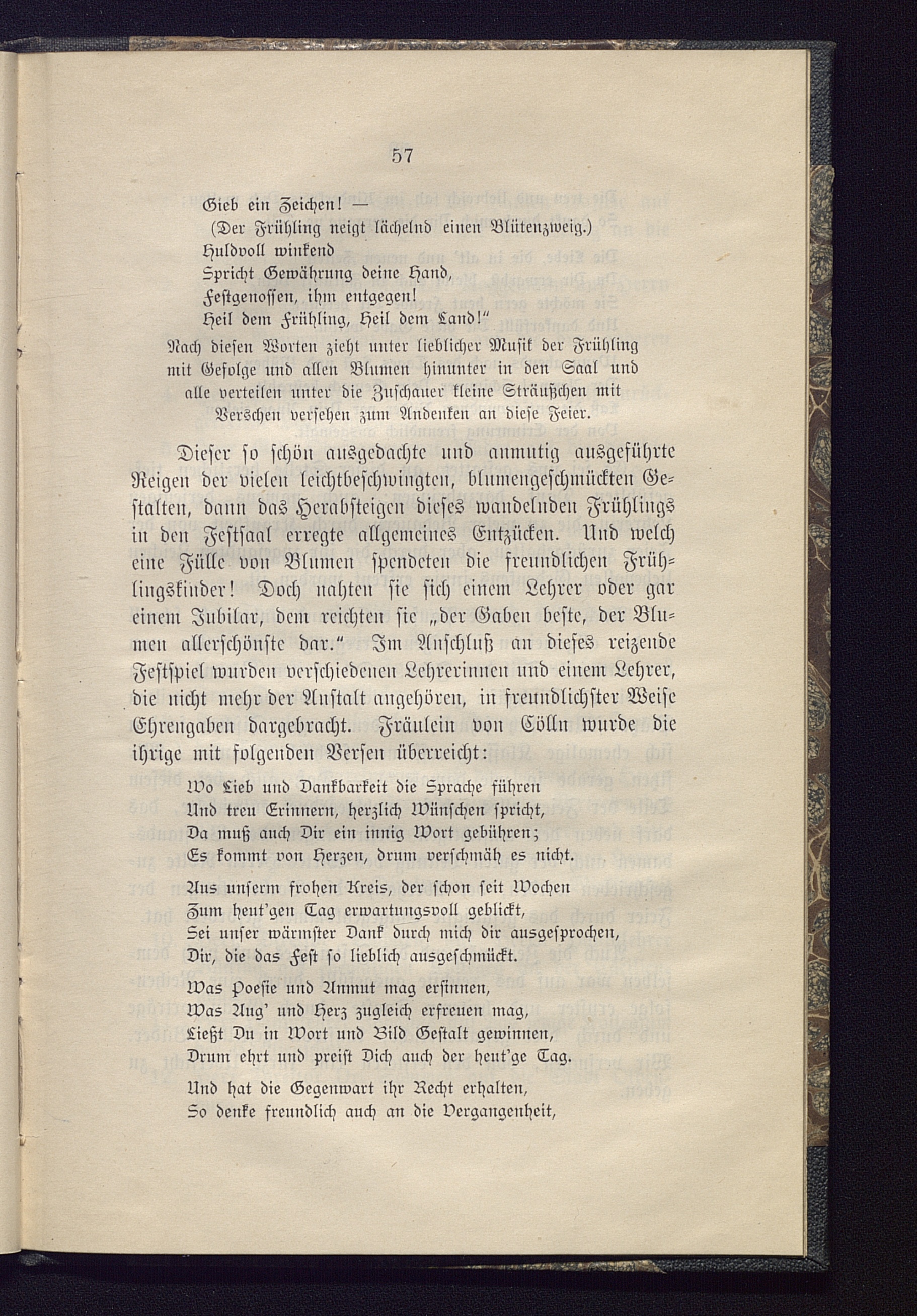 57

Gieb ein Zeichen! —
(Der Frühling neigt lächelnd einen Blütenzweig.)
Huldvoll winkend
Spricht Gewährung deine Hand,
Festgenossen, ihm entgegen!
Heil dem Frühling, Heil dem Land!"

Nach diesen Worten zieht unter lieblicher Musik der Frühling mit Gefolge und allen Blumen hinunter in den Saal und alle verteilen unter die Zuschauer kleine Sträußchen mit Verschen versehen zum Andenken an diese Feier.

Dieser so schön ausgedachte und anmutig ausgeführte Reigen der vielen leichtbeschwingten, blumengeschmückten Gestalten, dann das Herabsteigen dieses wandelnden Frühlings in den Festsaal erregte allgemeines Entzücken. Und welch eine Fülle von Blumen spendeten die freundlichen Frühlingskinder! Doch nahten sie sich einem Lehrer oder gar einem Jubilar, dem reichten sie „der Gaben beste, der Blumen allerschönste dar." Im Anschluß an dieses reizende Festspiel wurden verschiedenen Lehrerinnen und einem Lehrer, die nicht mehr der Anstalt angehören, in freundlichster Weise Ehrengaben dargebracht. Fräulein von Cölln wurde die ihrige mit folgenden Versen überreicht:

Wo Lieb und Dankbarkeit die Sprache führen
Und treu Erinnern, herzlich Wünschen spricht,
Da muß auch Dir ein innig Wort gebühren;
Es kommt von Herzen, drum verschmäh es nicht.

Aus unserm frohen Kreis, der schon seit Wochen
Zum heut'gen Tag erwartungsvoll geblickt,
Sei unser wärmster Dank durch mich dir ausgesprochen,
Dir, die das Fest so lieblich ausgeschmückt.

Was Poesie und Anmut mag ersinnen,
Was Aug' und Herz zugleich erfreuen mag,
Ließt Du in Wort und Bild Gestalt gewinnen,
Drum ehrt und preist Dich auch der heut'ge Tag.

Und hat die Gegenwart ihr Recht erhalten,
So denke freundlich auch an die Vergangenheit,